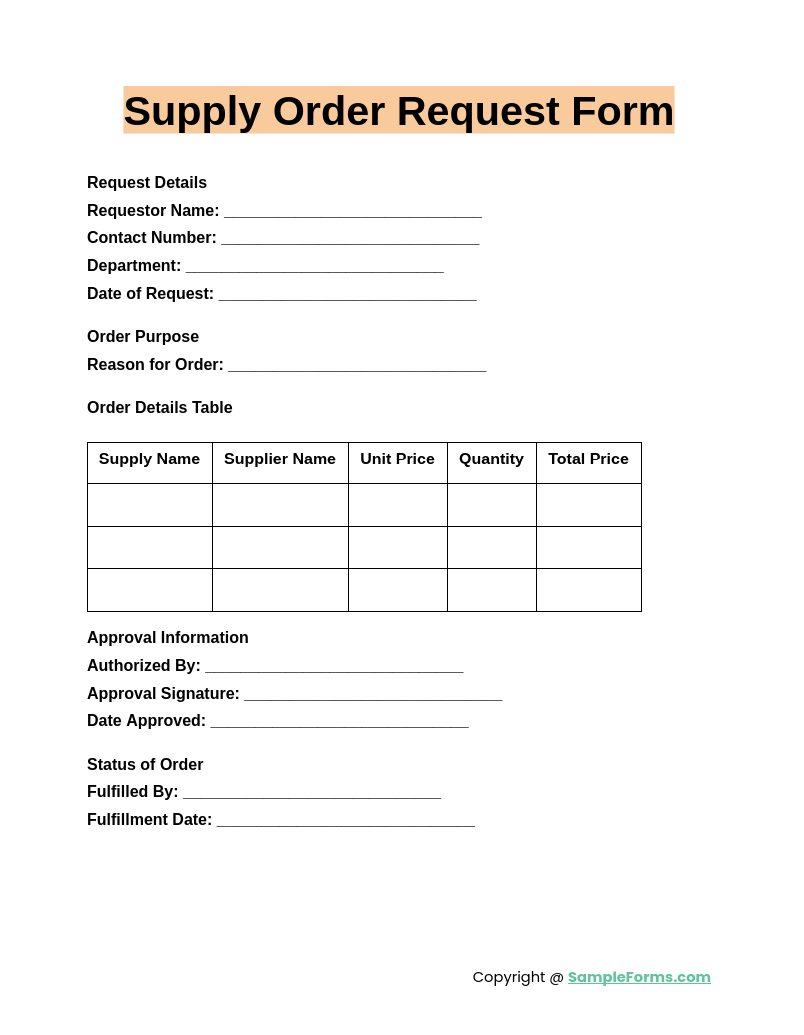 Supply Order Request Form

Request Details
Requestor Name: ______________________________
Contact Number: ______________________________
Department: ______________________________
Date of Request: ______________________________

Order Purpose
Reason for Order: ______________________________

Order Details Table

| Supply Name | Supplier Name | Unit Price | Quantity | Total Price |
|---|---|---|---|---|
| | | | | |
| | | | | |
| | | | | |

Approval Information
Authorized By: ______________________________
Approval Signature: ______________________________
Date Approved: ______________________________

Status of Order
Fulfilled By: ______________________________
Fulfillment Date: ______________________________

Copyright @ SampleForms.com